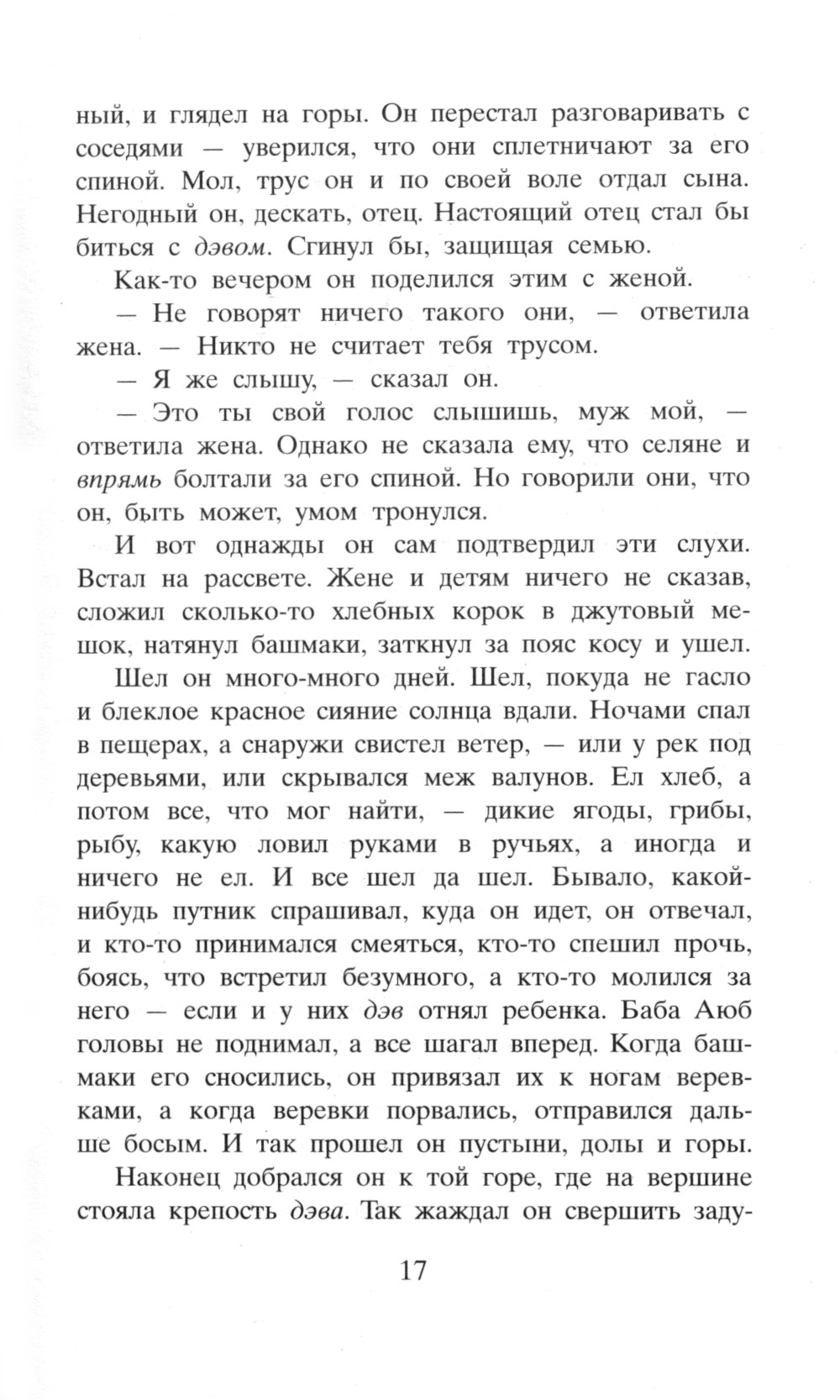 ный, и глядел на горы. Он перестал разговаривать с соседями — уверился, что они сплетничают за его спиной. Мол, трус он и по своей воле отдал сына. Негодный он, дескать, отец. Настоящий отец стал бы биться с дэвом. Сгинул бы, защищая семью.

Как-то вечером он поделился этим с женой.

— Не говорят ничего такого они, — ответила жена. — Никто не считает тебя трусом.

— Я же слышу, — сказал он.

— Это ты свой голос слышишь, муж мой, — ответила жена. Однако не сказала ему, что селяне и впрямь болтали за его спиной. Но говорили они, что он, быть может, умом тронулся.

И вот однажды он сам подтвердил эти слухи. Встал на рассвете. Жене и детям ничего не сказав, сложил сколько-то хлебных корок в джутовый мешок, натянул башмаки, заткнул за пояс косу и ушел.

Шел он много-много дней. Шел, покуда не гасло и блеклое красное сияние солнца вдали. Ночами спал в пещерах, а снаружи свистел ветер, — или у рек под деревьями, или скрывался меж валунов. Ел хлеб, а потом все, что мог найти, — дикие ягоды, грибы, рыбу, какую ловил руками в ручьях, а иногда и ничего не ел. И все шел да шел. Бывало, какой-нибудь путник спрашивал, куда он идет, он отвечал, и кто-то принимался смеяться, кто-то спешил прочь, боясь, что встретил безумного, а кто-то молился за него — если и у них дэв отнял ребенка. Баба Аюб головы не поднимал, а все шагал вперед. Когда башмаки его сносились, он привязал их к ногам веревками, а когда веревки порвались, отправился дальше босым. И так прошел он пустыни, долы и горы.

Наконец добрался он к той горе, где на вершине стояла крепость дэва. Так жаждал он свершить заду-

17